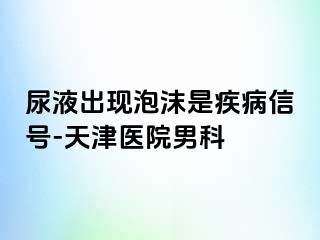 尿液出现泡沫是疾病信号-天津医院男科